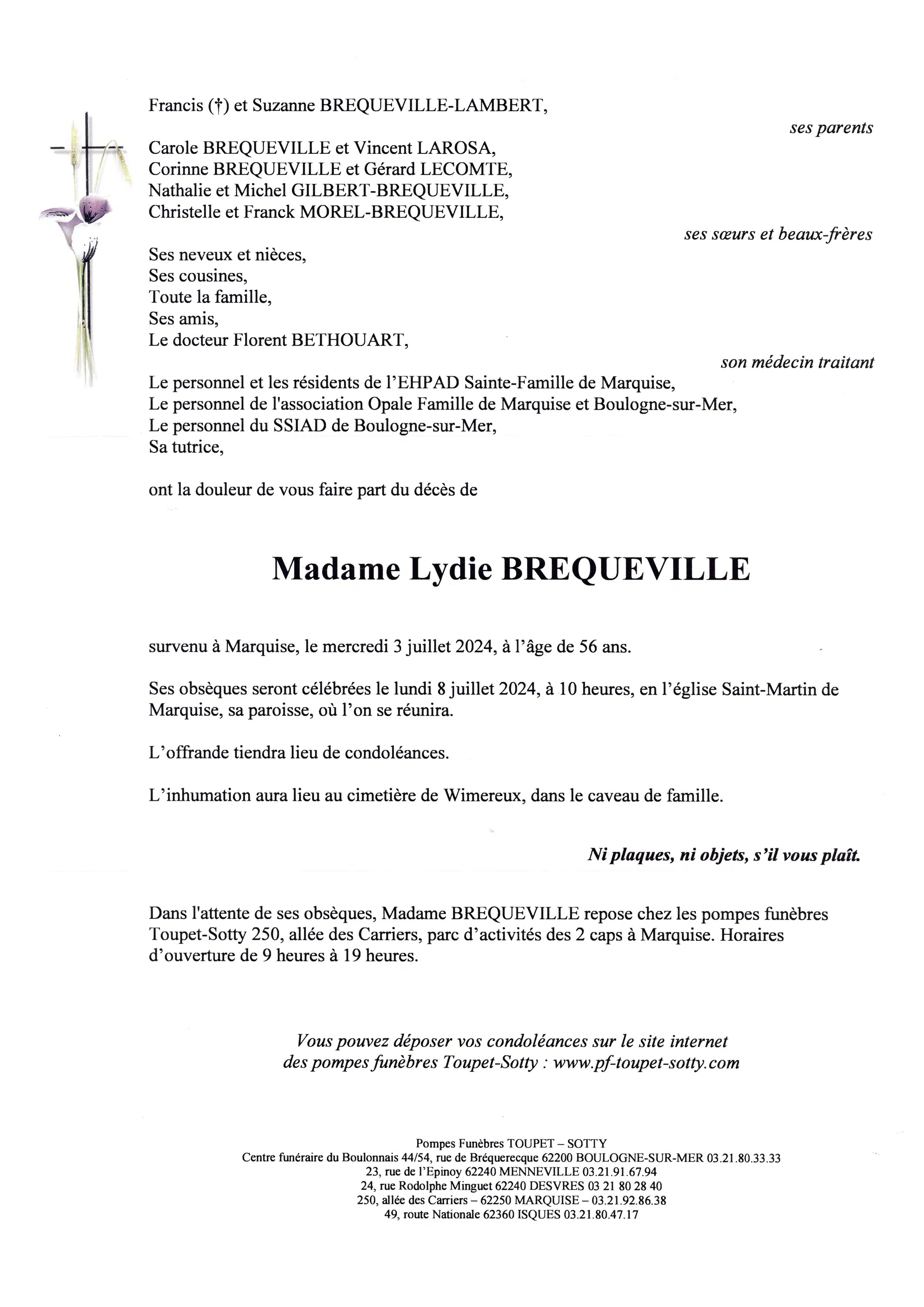 Francis (†) et Suzanne BREQUEVILLE-LAMBERT,

ses parents

Carole BREQUEVILLE et Vincent LAROSA,
Corinne BREQUEVILLE et Gérard LECOMTE,
Nathalie et Michel GILBERT-BREQUEVILLE,
Christelle et Franck MOREL-BREQUEVILLE,

ses sœurs et beaux-frères

Ses neveux et nièces,
Ses cousines,
Toute la famille,
Ses amis,
Le docteur Florent BETHOUART,

son médecin traitant

Le personnel et les résidents de l'EHPAD Sainte-Famille de Marquise,
Le personnel de l'association Opale Famille de Marquise et Boulogne-sur-Mer,
Le personnel du SSIAD de Boulogne-sur-Mer,
Sa tutrice,

ont la douleur de vous faire part du décès de

Madame Lydie BREQUEVILLE

survenu à Marquise, le mercredi 3 juillet 2024, à l'âge de 56 ans.

Ses obsèques seront célébrées le lundi 8 juillet 2024, à 10 heures, en l'église Saint-Martin de Marquise, sa paroisse, où l'on se réunira.

L'offrande tiendra lieu de condoléances.

L'inhumation aura lieu au cimetière de Wimereux, dans le caveau de famille.

Ni plaques, ni objets, s'il vous plaît.

Dans l'attente de ses obsèques, Madame BREQUEVILLE repose chez les pompes funèbres Toupet-Sotty 250, allée des Carriers, parc d'activités des 2 caps à Marquise. Horaires d'ouverture de 9 heures à 19 heures.

Vous pouvez déposer vos condoléances sur le site internet des pompes funèbres Toupet-Sotty : www.pf-toupet-sotty.com

Pompes Funèbres TOUPET – SOTTY
Centre funéraire du Boulonnais 44/54, rue de Bréquerecque 62200 BOULOGNE-SUR-MER 03.21.80.33.33
23, rue de l'Epinoy 62240 MENNEVILLE 03.21.91.67.94
24, rue Rodolphe Minguet 62240 DESVRES 03 21 80 28 40
250, allée des Carriers – 62250 MARQUISE – 03.21.92.86.38
49, route Nationale 62360 ISQUES 03.21.80.47.17